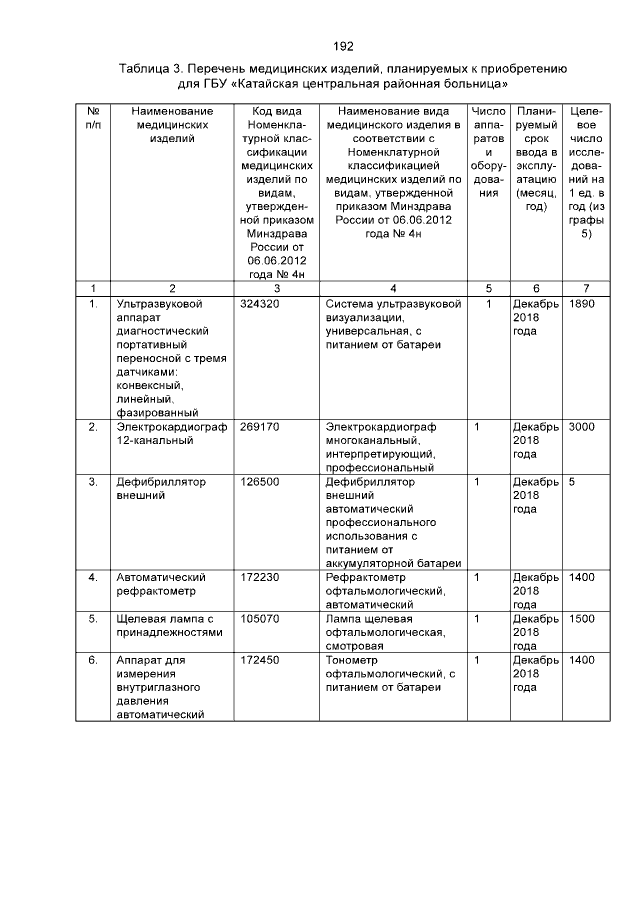 192

Таблица 3. Перечень медицинских изделий, планируемых к приобретению для ГБУ «Катайская центральная районная больница»

| № п/п | Наименование медицинских изделий | Код вида Номенклатурной классификации медицинских изделий по видам, утвержденной приказом Минздрава России от 06.06.2012 года № 4н | Наименование вида медицинского изделия в соответствии с Номенклатурной классификацией медицинских изделий по видам, утвержденной приказом Минздрава России от 06.06.2012 года № 4н | Число аппаратов и оборудования | Планируемый срок ввода в эксплуатацию (месяц, год) | Целевое число исследований на 1 ед. в год (из графы 5) |
|---|---|---|---|---|---|---|
| 1 | 2 | 3 | 4 | 5 | 6 | 7 |
| 1. | Ультразвуковой аппарат диагностический портативный переносной с тремя датчиками: конвексный, линейный, фазированный | 324320 | Система ультразвуковой визуализации, универсальная, с питанием от батареи | 1 | Декабрь 2018 года | 1890 |
| 2. | Электрокардиограф 12-канальный | 269170 | Электрокардиограф многоканальный, интерпретирующий, профессиональный | 1 | Декабрь 2018 года | 3000 |
| 3. | Дефибриллятор внешний | 126500 | Дефибриллятор внешний автоматический профессионального использования с питанием от аккумуляторной батареи | 1 | Декабрь 2018 года | 5 |
| 4. | Автоматический рефрактометр | 172230 | Рефрактометр офтальмологический, автоматический | 1 | Декабрь 2018 года | 1400 |
| 5. | Щелевая лампа с принадлежностями | 105070 | Лампа щелевая офтальмологическая, смотровая | 1 | Декабрь 2018 года | 1500 |
| 6. | Аппарат для измерения внутриглазного давления автоматический | 172450 | Тонометр офтальмологический, с питанием от батареи | 1 | Декабрь 2018 года | 1400 |